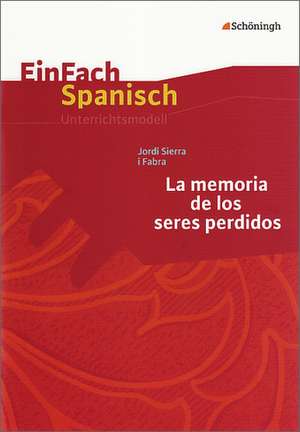 Schöningh

EinFach Spanisch
Unterrichtsmodell

Jordi Sierra i Fabra

La memoria de los seres perdidos